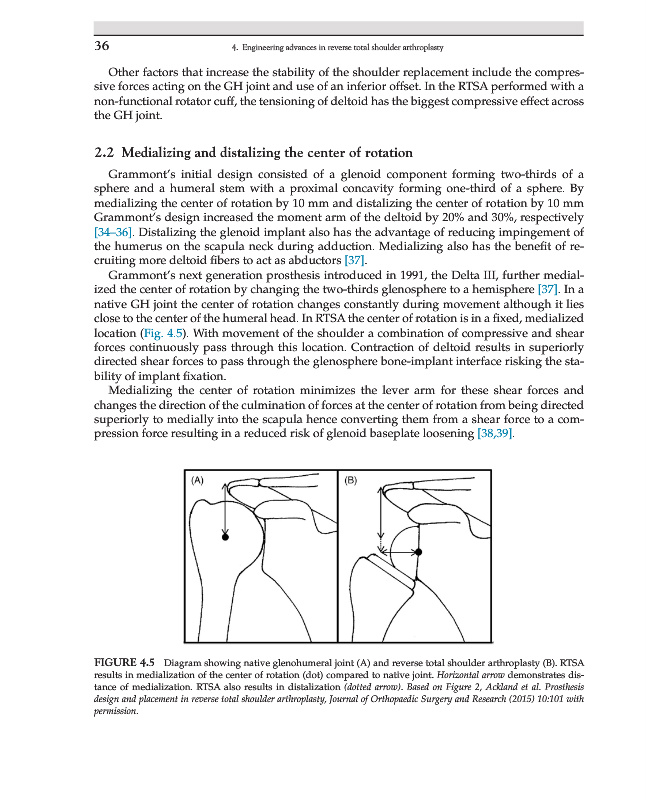 36 4. Engineering advances in reverse total shoulder arthroplasty

Other factors that increase the stability of the shoulder replacement include the compressive forces acting on the GH joint and use of an inferior offset. In the RTSA performed with a non-functional rotator cuff, the tensioning of deltoid has the biggest compressive effect across the GH joint.

2.2 Medializing and distalizing the center of rotation

Grammont's initial design consisted of a glenoid component forming two-thirds of a sphere and a humeral stem with a proximal concavity forming one-third of a sphere. By medializing the center of rotation by 10 mm and distalizing the center of rotation by 10 mm Grammont's design increased the moment arm of the deltoid by 20% and 30%, respectively [34–36]. Distalizing the glenoid implant also has the advantage of reducing impingement of the humerus on the scapula neck during adduction. Medializing also has the benefit of recruiting more deltoid fibers to act as abductors [37].

Grammont's next generation prosthesis introduced in 1991, the Delta III, further medialized the center of rotation by changing the two-thirds glenosphere to a hemisphere [37]. In a native GH joint the center of rotation changes constantly during movement although it lies close to the center of the humeral head. In RTSA the center of rotation is in a fixed, medialized location (Fig. 4.5). With movement of the shoulder a combination of compressive and shear forces continuously pass through this location. Contraction of deltoid results in superiorly directed shear forces to pass through the glenosphere bone-implant interface risking the stability of implant fixation.

Medializing the center of rotation minimizes the lever arm for these shear forces and changes the direction of the culmination of forces at the center of rotation from being directed superiorly to medially into the scapula hence converting them from a shear force to a compression force resulting in a reduced risk of glenoid baseplate loosening [38,39].

(A)

(B)

FIGURE 4.5 Diagram showing native glenohumeral joint (A) and reverse total shoulder arthroplasty (B). RTSA results in medialization of the center of rotation (dot) compared to native joint. Horizontal arrow demonstrates distance of medialization. RTSA also results in distalization (dotted arrow). Based on Figure 2, Ackland et al. Prosthesis design and placement in reverse total shoulder arthroplasty, Journal of Orthopaedic Surgery and Research (2015) 10:101 with permission.